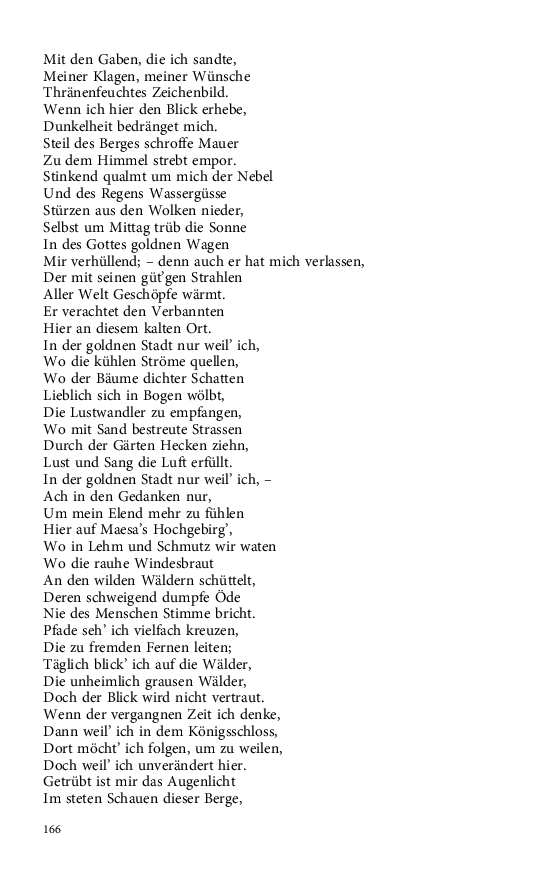 Mit den Gaben, die ich sandte,
Meiner Klagen, meiner Wünsche
Thränenfeuchtes Zeichenbild.
Wenn ich hier den Blick erhebe,
Dunkelheit bedränget mich.
Steil des Berges schroffe Mauer
Zu dem Himmel strebt empor.
Stinkend qualmt um mich der Nebel
Und des Regens Wassergüsse
Stürzen aus den Wolken nieder,
Selbst um Mittag trüb die Sonne
In des Gottes goldnen Wagen
Mir verhüllend; – denn auch er hat mich verlassen,
Der mit seinen güt'gen Strahlen
Aller Welt Geschöpfe wärmt.
Er verachtet den Verbannten
Hier an diesem kalten Ort.
In der goldnen Stadt nur weil' ich,
Wo die kühlen Ströme quellen,
Wo der Bäume dichter Schatten
Lieblich sich in Bogen wölbt,
Die Lustwandler zu empfangen,
Wo mit Sand bestreute Strassen
Durch der Gärten Hecken ziehn,
Lust und Sang die Luft erfüllt.
In der goldnen Stadt nur weil' ich, –
Ach in den Gedanken nur,
Um mein Elend mehr zu fühlen
Hier auf Maesa's Hochgebirg',
Wo in Lehm und Schmutz wir waten
Wo die rauhe Windesbraut
An den wilden Wäldern schüttelt,
Deren schweigend dumpfe Öde
Nie des Menschen Stimme bricht.
Pfade seh' ich vielfach kreuzen,
Die zu fremden Fernen leiten;
Täglich blick' ich auf die Wälder,
Die unheimlich grausen Wälder,
Doch der Blick wird nicht vertraut.
Wenn der vergangnen Zeit ich denke,
Dann weil' ich in dem Königsschloss,
Dort möcht' ich folgen, um zu weilen,
Doch weil' ich unverändert hier.
Getrübt ist mir das Augenlicht
Im steten Schauen dieser Berge,

166